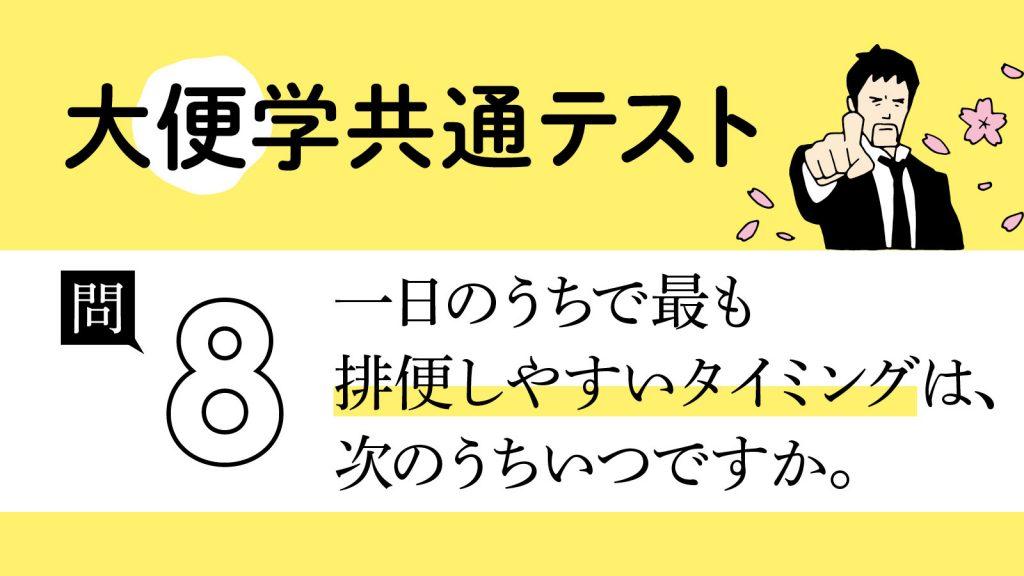 大便学共通テスト

問 8

一日のうちで最も排便しやすいタイミングは、次のうちいつですか。